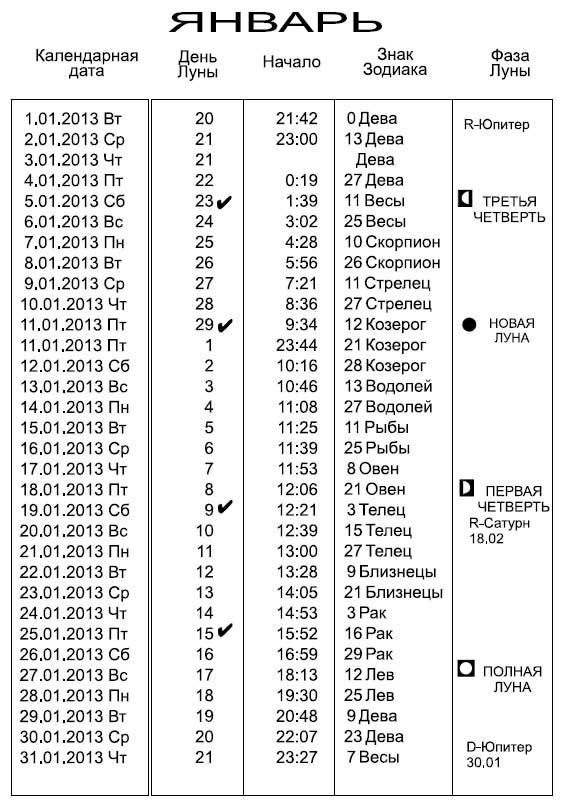 ЯНВАРЬ

| Календарная дата | День Луны | Начало | Знак Зодиака | Фаза Луны |
|---|---|---|---|---|
| 1.01.2013 Вт | 20 | 21:42 | 0 Дева | R-Юпитер |
| 2.01.2013 Ср | 21 | 23:00 | 13 Дева | |
| 3.01.2013 Чт | 21 | | Дева | |
| 4.01.2013 Пт | 22 | 0:19 | 27 Дева | |
| 5.01.2013 Сб | 23 ✔ | 1:39 | 11 Весы | ТРЕТЬЯ ЧЕТВЕРТЬ |
| 6.01.2013 Вс | 24 | 3:02 | 25 Весы | |
| 7.01.2013 Пн | 25 | 4:28 | 10 Скорпион | |
| 8.01.2013 Вт | 26 | 5:56 | 26 Скорпион | |
| 9.01.2013 Ср | 27 | 7:21 | 11 Стрелец | |
| 10.01.2013 Чт | 28 | 8:36 | 27 Стрелец | |
| 11.01.2013 Пт | 29 ✔ | 9:34 | 12 Козерог | НОВАЯ ЛУНА |
| 11.01.2013 Пт | 1 | 23:44 | 21 Козерог | |
| 12.01.2013 Сб | 2 | 10:16 | 28 Козерог | |
| 13.01.2013 Вс | 3 | 10:46 | 13 Водолей | |
| 14.01.2013 Пн | 4 | 11:08 | 27 Водолей | |
| 15.01.2013 Вт | 5 | 11:25 | 11 Рыбы | |
| 16.01.2013 Ср | 6 | 11:39 | 25 Рыбы | |
| 17.01.2013 Чт | 7 | 11:53 | 8 Овен | |
| 18.01.2013 Пт | 8 | 12:06 | 21 Овен | ПЕРВАЯ ЧЕТВЕРТЬ |
| 19.01.2013 Сб | 9 ✔ | 12:21 | 3 Телец | R-Сатурн 18.02 |
| 20.01.2013 Вс | 10 | 12:39 | 15 Телец | |
| 21.01.2013 Пн | 11 | 13:00 | 27 Телец | |
| 22.01.2013 Вт | 12 | 13:28 | 9 Близнецы | |
| 23.01.2013 Ср | 13 | 14:05 | 21 Близнецы | |
| 24.01.2013 Чт | 14 | 14:53 | 3 Рак | |
| 25.01.2013 Пт | 15 ✔ | 15:52 | 16 Рак | |
| 26.01.2013 Сб | 16 | 16:59 | 29 Рак | |
| 27.01.2013 Вс | 17 | 18:13 | 12 Лев | ПОЛНАЯ ЛУНА |
| 28.01.2013 Пн | 18 | 19:30 | 25 Лев | |
| 29.01.2013 Вт | 19 | 20:48 | 9 Дева | |
| 30.01.2013 Ср | 20 | 22:07 | 23 Дева | D-Юпитер 30.01 |
| 31.01.2013 Чт | 21 | 23:27 | 7 Весы | |